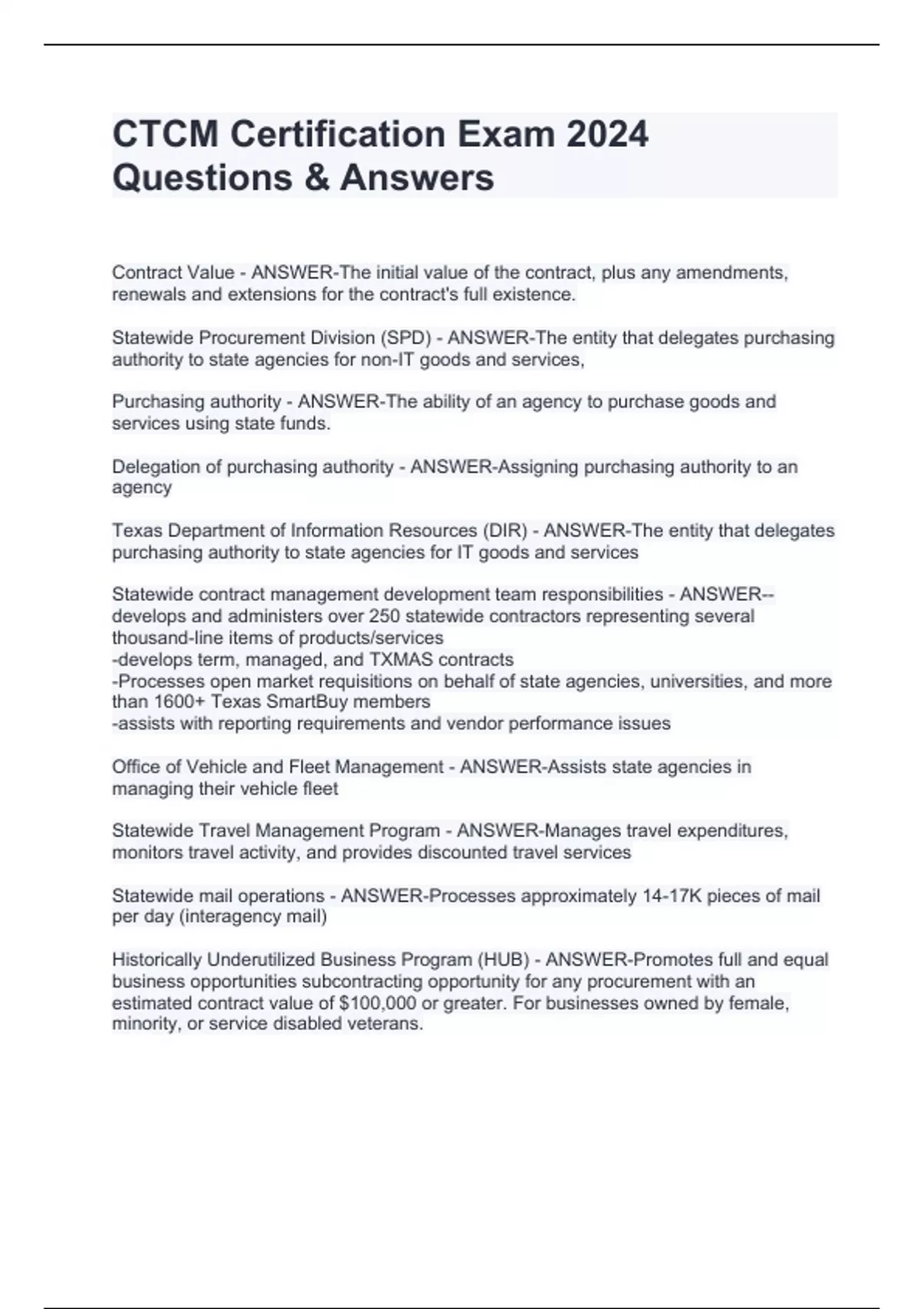 CTCM Certification Exam 2024 Questions & Answers

Contract Value - ANSWER-The initial value of the contract, plus any amendments, renewals and extensions for the contract's full existence.

Statewide Procurement Division (SPD) - ANSWER-The entity that delegates purchasing authority to state agencies for non-IT goods and services,

Purchasing authority - ANSWER-The ability of an agency to purchase goods and services using state funds.

Delegation of purchasing authority - ANSWER-Assigning purchasing authority to an agency

Texas Department of Information Resources (DIR) - ANSWER-The entity that delegates purchasing authority to state agencies for IT goods and services

Statewide contract management development team responsibilities - ANSWER--develops and administers over 250 statewide contractors representing several thousand-line items of products/services
-develops term, managed, and TXMAS contracts
-Processes open market requisitions on behalf of state agencies, universities, and more than 1600+ Texas SmartBuy members
-assists with reporting requirements and vendor performance issues

Office of Vehicle and Fleet Management - ANSWER-Assists state agencies in managing their vehicle fleet

Statewide Travel Management Program - ANSWER-Manages travel expenditures, monitors travel activity, and provides discounted travel services

Statewide mail operations - ANSWER-Processes approximately 14-17K pieces of mail per day (interagency mail)

Historically Underutilized Business Program (HUB) - ANSWER-Promotes full and equal business opportunities subcontracting opportunity for any procurement with an estimated contract value of $100,000 or greater. For businesses owned by female, minority, or service disabled veterans.